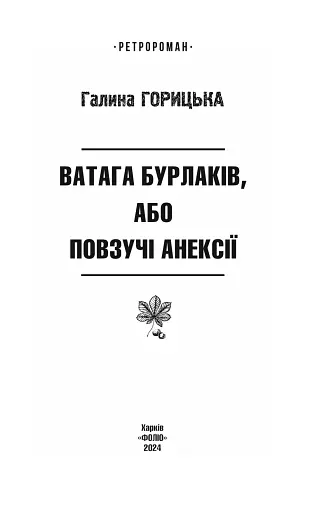 ·РЕТРОРОМАН·

Галина ГОРИЦЬКА

ВАТАГА БУРЛАКІВ,
АБО
ПОВЗУЧІ АНЕКСІЇ

Харків
«ФОЛІО»
2024